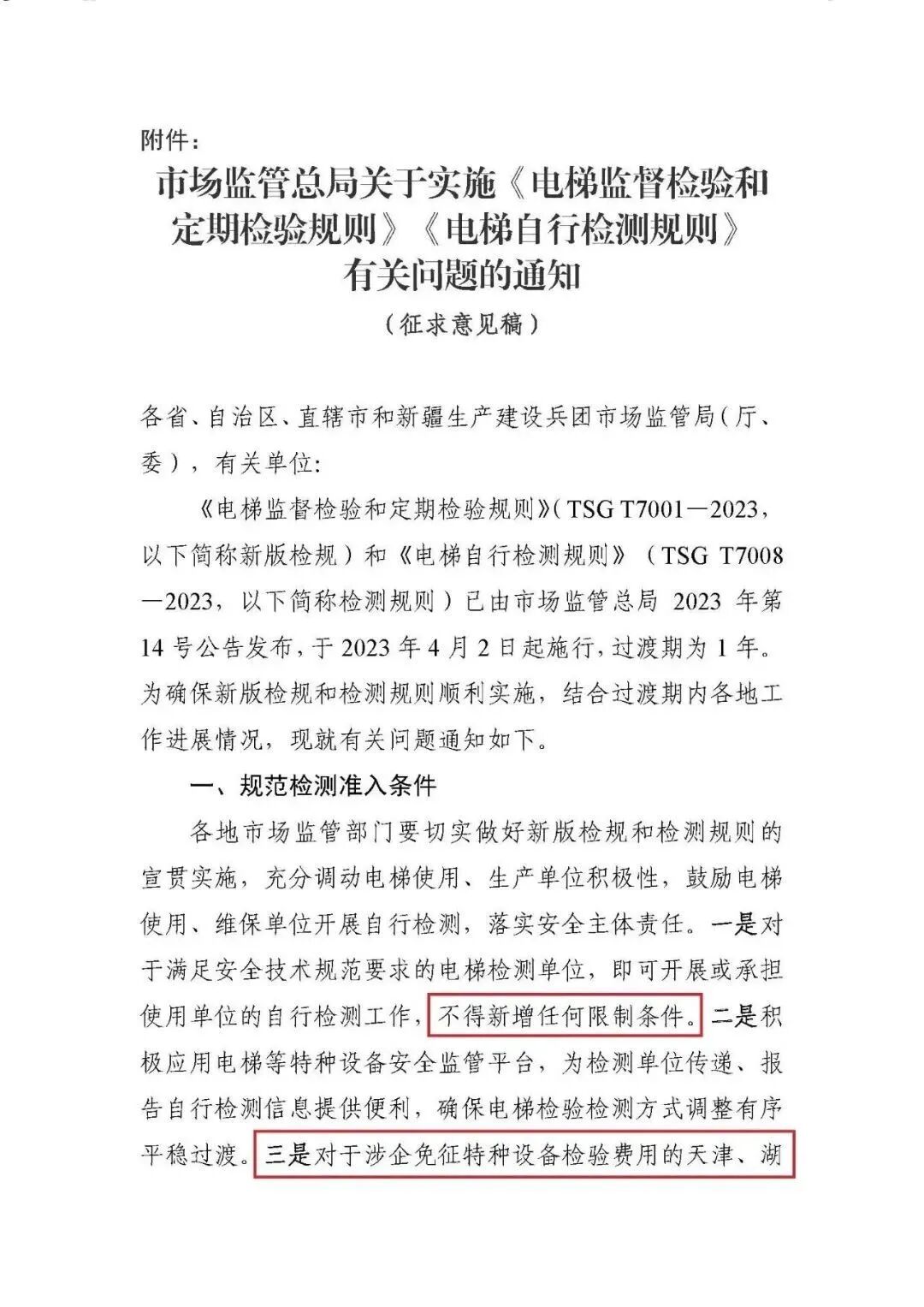 附件：

市场监管总局关于实施《电梯监督检验和定期检验规则》《电梯自行检测规则》有关问题的通知

（征求意见稿）

各省、自治区、直辖市和新疆生产建设兵团市场监管局（厅、委），有关单位:

《电梯监督检验和定期检验规则》（TSG T7001—2023，以下简称新版检规）和《电梯自行检测规则》（TSG T7008—2023，以下简称检测规则）已由市场监管总局 2023 年第 14 号公告发布，于 2023 年 4 月 2 日起施行，过渡期为 1 年。为确保新版检规和检测规则顺利实施，结合过渡期内各地工作进展情况，现就有关问题通知如下。

一、规范检测准入条件

各地市场监管部门要切实做好新版检规和检测规则的宣贯实施，充分调动电梯使用、生产单位积极性，鼓励电梯使用、维保单位开展自行检测，落实安全主体责任。一是对于满足安全技术规范要求的电梯检测单位，即可开展或承担使用单位的自行检测工作，不得新增任何限制条件。二是积极应用电梯等特种设备安全监管平台，为检测单位传递、报告自行检测信息提供便利，确保电梯检验检测方式调整有序平稳过渡。三是对于涉企免征特种设备检验费用的天津、湖